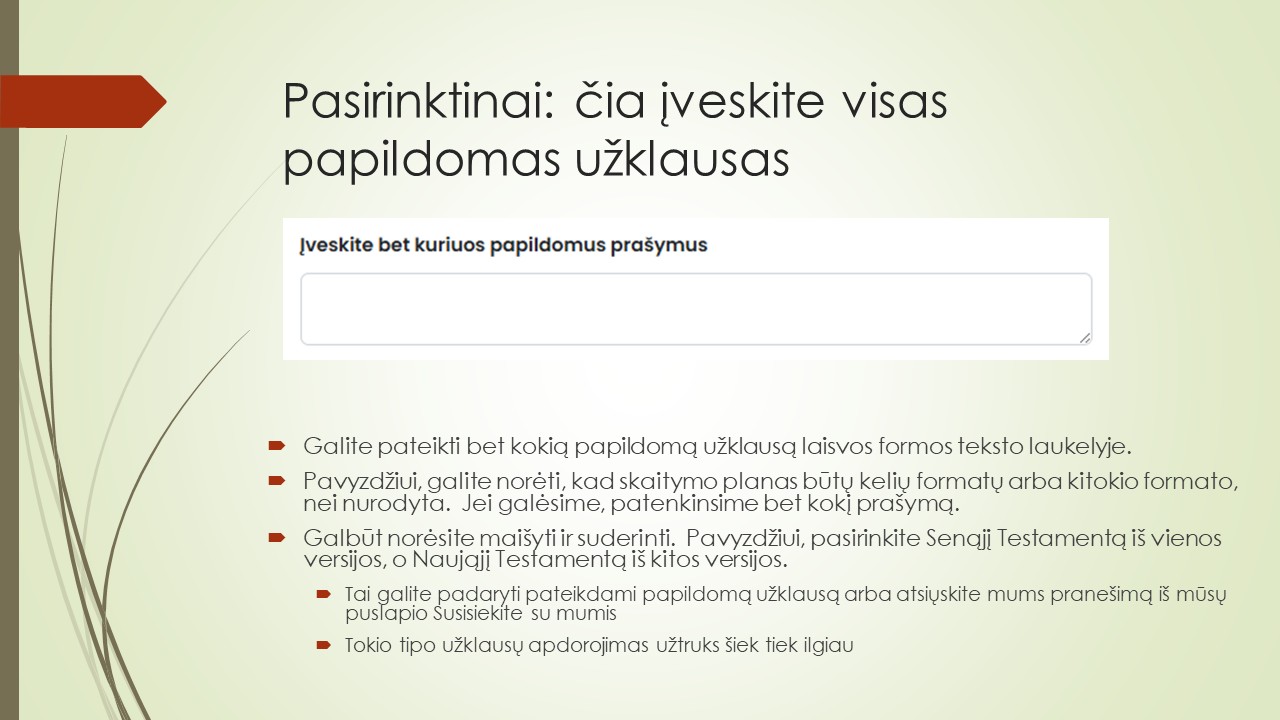 Pasirinktinai: čia įveskite visas papildomas užklausas

Įveskite bet kuriuos papildomus prašymus

Galite pateikti bet kokią papildomą užklausą laisvos formos teksto laukelyje.

Pavyzdžiui, galite norėti, kad skaitymo planas būtų kelių formatų arba kitokio formato, nei nurodyta. Jei galėsime, patenkinsime bet kokį prašymą.

Galbūt norėsite maišyti ir suderinti. Pavyzdžiui, pasirinkite Senąjį Testamentą iš vienos versijos, o Naująjį Testamentą iš kitos versijos.

Tai galite padaryti pateikdami papildomą užklausą arba atsiųskite mums pranešimą iš mūsų puslapio Susisiekite su mumis

Tokio tipo užklausų apdorojimas užtruks šiek tiek ilgiau